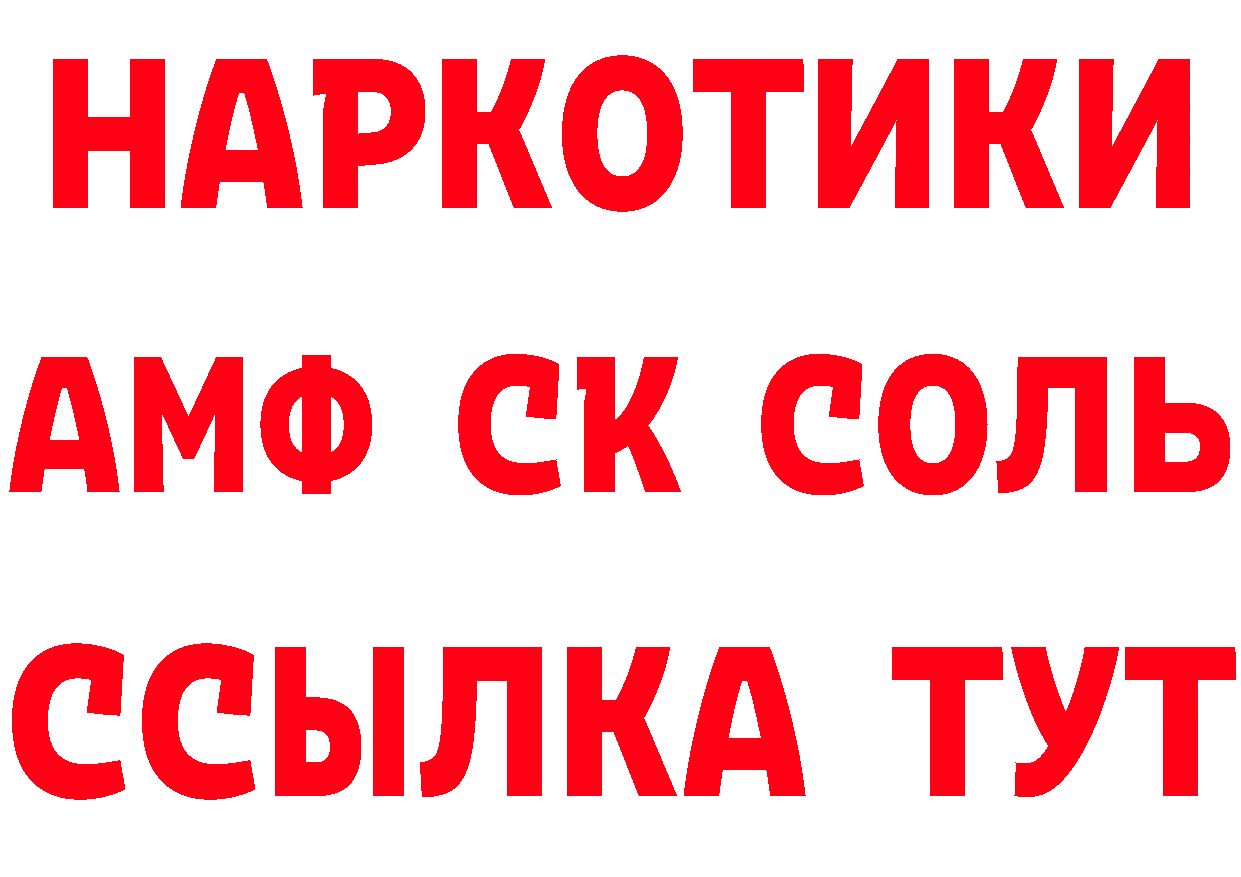 НАРКОТИКИ
АМФ СК СОЛЬ
ССЫЛКА ТУТ